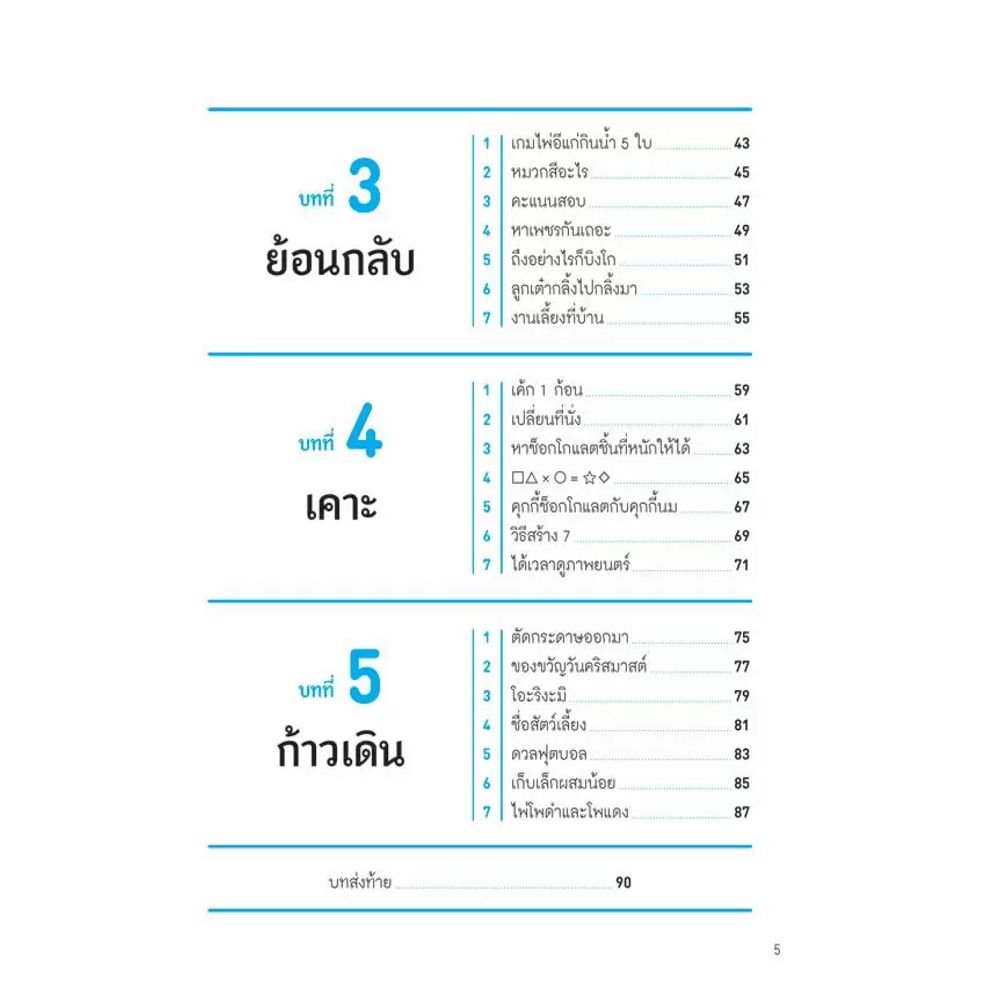 บทที่ 3
ย้อนกลับ

1 เกมไพ่อีแก่กินน้ำ 5 ใบ 43
2 หมวกสีอะไร 45
3 คะแนนสอบ 47
4 หาเพชรกันเถอะ 49
5 ถึงอย่างไรก็บิงโก 51
6 ลูกเต๋ากลิ้งไปกลิ้งมา 53
7 งานเลี้ยงที่บ้าน 55

บทที่ 4
เคาะ

1 เค้ก 1 ก้อน 59
2 เปลี่ยนที่นั่ง 61
3 หาช็อกโกแลตชิ้นที่หนักให้ได้ 63
4 □△ × ○ = ☆◇ 65
5 คุกกี้ช็อกโกแลตกับคุกกี้นม 67
6 วิธีสร้าง 7 69
7 ได้เวลาดูภาพยนตร์ 71

บทที่ 5
ก้าวเดิน

1 ตัดกระดาษออกมา 75
2 ของขวัญวันคริสมาสต์ 77
3 โอะริงะมิ 79
4 ชื่อสัตว์เลี้ยง 81
5 ดวลฟุตบอล 83
6 เก็บเล็กผสมน้อย 85
7 ไพ่โพดำและโพแดง 87

บทส่งท้าย 90

5